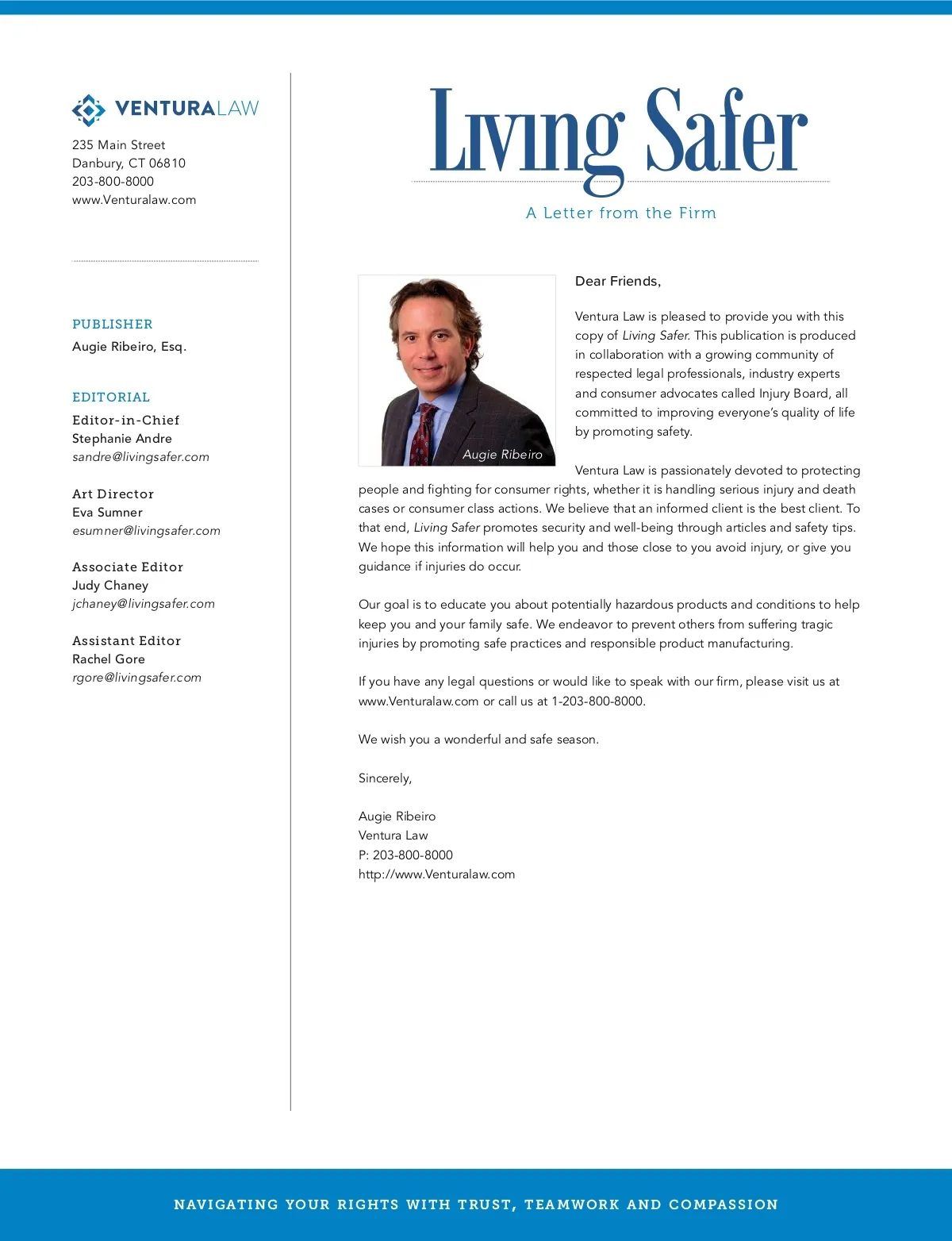 VENTURALAW

235 Main Street
Danbury, CT 06810
203-800-8000
www.Venturalaw.com

PUBLISHER
Augie Ribeiro, Esq.

EDITORIAL
Editor-in-Chief
Stephanie Andre
sandre@livingsafer.com

Art Director
Eva Sumner
esumner@livingsafer.com

Associate Editor
Judy Chaney
jchaney@livingsafer.com

Assistant Editor
Rachel Gore
rgore@livingsafer.com

Living Safer

A Letter from the Firm

Augie Ribeiro

Dear Friends,

Ventura Law is pleased to provide you with this copy of Living Safer. This publication is produced in collaboration with a growing community of respected legal professionals, industry experts and consumer advocates called Injury Board, all committed to improving everyone's quality of life by promoting safety.

Ventura Law is passionately devoted to protecting people and fighting for consumer rights, whether it is handling serious injury and death cases or consumer class actions. We believe that an informed client is the best client. To that end, Living Safer promotes security and well-being through articles and safety tips. We hope this information will help you and those close to you avoid injury, or give you guidance if injuries do occur.

Our goal is to educate you about potentially hazardous products and conditions to help keep you and your family safe. We endeavor to prevent others from suffering tragic injuries by promoting safe practices and responsible product manufacturing.

If you have any legal questions or would like to speak with our firm, please visit us at www.Venturalaw.com or call us at 1-203-800-8000.

We wish you a wonderful and safe season.

Sincerely,

Augie Ribeiro
Ventura Law
P: 203-800-8000
http://www.Venturalaw.com

NAVIGATING YOUR RIGHTS WITH TRUST, TEAMWORK AND COMPASSION